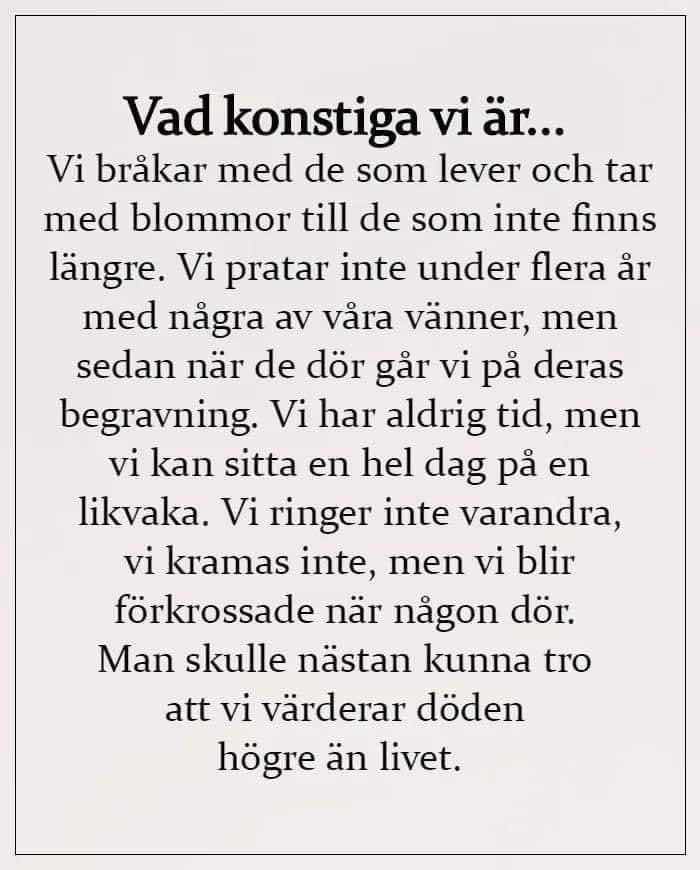 Vad konstiga vi är...

Vi bråkar med de som lever och tar med blommor till de som inte finns längre. Vi pratar inte under flera år med några av våra vänner, men sedan när de dör går vi på deras begravning. Vi har aldrig tid, men vi kan sitta en hel dag på en likvaka. Vi ringer inte varandra, vi kramas inte, men vi blir förkrossade när någon dör. Man skulle nästan kunna tro att vi värderar döden högre än livet.